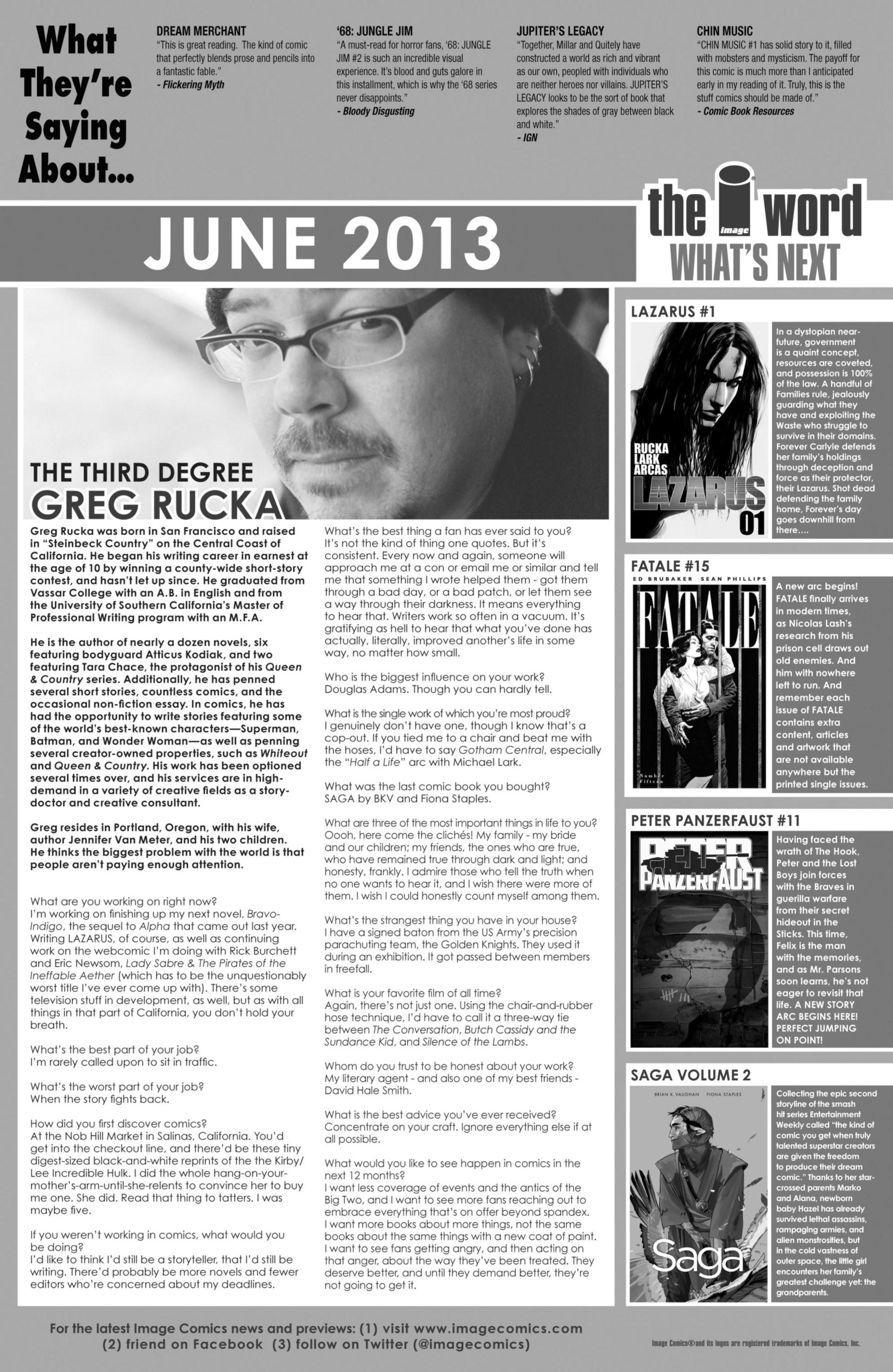 What They're Saying About...

DREAM MERCHANT
"This is great reading. The kind of comic that perfectly blends prose and pencils into a fantastic fable."
- Flickering Myth

'68: JUNGLE JIM
"A must-read for horror fans, '68: JUNGLE JIM #2 is such an incredible visual experience. It's blood and guts galore in this installment, which is why the '68 series never disappoints."
- Bloody Disgusting

JUPITER'S LEGACY
"Together, Millar and Quitely have constructed a world as rich and vibrant as our own, peopled with individuals who are neither heroes nor villains. JUPITER'S LEGACY looks to be the sort of book that explores the shades of gray between black and white."
- IGN

CHIN MUSIC
"CHIN MUSIC #1 has solid story to it, filled with mobsters and mysticism. The payoff for this comic is much more than I anticipated early in my reading of it. Truly, this is the stuff comics should be made of."
- Comic Book Resources

JUNE 2013

the image word
WHAT'S NEXT

THE THIRD DEGREE
GREG RUCKA

Greg Rucka was born in San Francisco and raised in "Steinbeck Country" on the Central Coast of California. He began his writing career in earnest at the age of 10 by winning a county-wide short-story contest, and hasn't let up since. He graduated from Vassar College with an A.B. in English and from the University of Southern California's Master of Professional Writing program with an M.F.A.

He is the author of nearly a dozen novels, six featuring bodyguard Atticus Kodiak, and two featuring Tara Chace, the protagonist of his Queen & Country series. Additionally, he has penned several short stories, countless comics, and the occasional non-fiction essay. In comics, he has had the opportunity to write stories featuring some of the world's best-known characters—Superman, Batman, and Wonder Woman—as well as penning several creator-owned properties, such as Whiteout and Queen & Country. His work has been optioned several times over, and his services are in high-demand in a variety of creative fields as a story-doctor and creative consultant.

Greg resides in Portland, Oregon, with his wife, author Jennifer Van Meter, and his two children. He thinks the biggest problem with the world is that people aren't paying enough attention.

What are you working on right now?
I'm working on finishing up my next novel, Bravo-Indigo, the sequel to Alpha that came out last year. Writing LAZARUS, of course, as well as continuing work on the webcomic I'm doing with Rick Burchett and Eric Newsom, Lady Sabre & The Pirates of the Ineffable Aether (which has to be the unquestionably worst title I've ever come up with). There's some television stuff in development, as well, but as with all things in that part of California, you don't hold your breath.

What's the best part of your job?
I'm rarely called upon to sit in traffic.

What's the worst part of your job?
When the story fights back.

How did you first discover comics?
At the Nob Hill Market in Salinas, California. You'd get into the checkout line, and there'd be these tiny digest-sized black-and-white reprints of the the Kirby/Lee Incredible Hulk. I did the whole hang-on-your-mother's-arm-until-she-relents to convince her to buy me one. She did. Read that thing to tatters. I was maybe five.

If you weren't working in comics, what would you be doing?
I'd like to think I'd still be a storyteller, that I'd still be writing. There'd probably be more novels and fewer editors who're concerned about my deadlines.

What's the best thing a fan has ever said to you?
It's not the kind of thing one quotes. But it's consistent. Every now and again, someone will approach me at a con or email me or similar and tell me that something I wrote helped them - got them through a bad day, or a bad patch, or let them see a way through their darkness. It means everything to hear that. Writers work so often in a vacuum. It's gratifying as hell to hear that what you've done has actually, literally, improved another's life in some way, no matter how small.

Who is the biggest influence on your work?
Douglas Adams. Though you can hardly tell.

What is the single work of which you're most proud?
I genuinely don't have one, though I know that's a cop-out. If you tied me to a chair and beat me with the hoses, I'd have to say Gotham Central, especially the "Half a Life" arc with Michael Lark.

What was the last comic book you bought?
SAGA by BKV and Fiona Staples.

What are three of the most important things in life to you?
Oooh, here come the clichés! My family - my bride and our children; my friends, the ones who are true, who have remained true through dark and light; and honesty, frankly. I admire those who tell the truth when no one wants to hear it, and I wish there were more of them. I wish I could honestly count myself among them.

What's the strangest thing you have in your house?
I have a signed baton from the US Army's precision parachuting team, the Golden Knights. They used it during an exhibition. It got passed between members in freefall.

What is your favorite film of all time?
Again, there's not just one. Using the chair-and-rubber hose technique, I'd have to call it a three-way tie between The Conversation, Butch Cassidy and the Sundance Kid, and Silence of the Lambs.

Whom do you trust to be honest about your work?
My literary agent - and also one of my best friends - David Hale Smith.

What is the best advice you've ever received?
Concentrate on your craft. Ignore everything else if at all possible.

What would you like to see happen in comics in the next 12 months?
I want less coverage of events and the antics of the Big Two, and I want to see more fans reaching out to embrace everything that's on offer beyond spandex. I want more books about more things, not the same books about the same things with a new coat of paint. I want to see fans getting angry, and then acting on that anger, about the way they've been treated. They deserve better, and until they demand better, they're not going to get it.

LAZARUS #1
RUCKA LARK ARCAS LAZARUS 01
In a dystopian near-future, government is a quaint concept, resources are coveted, and possession is 100% of the law. A handful of Families rule, jealously guarding what they have and exploiting the Waste who struggle to survive in their domains. Forever Carlyle defends her family's holdings through deception and force as their protector, their Lazarus. Shot dead defending the family home, Forever's day goes downhill from there....

FATALE #15
ED BRUBAKER SEAN PHILLIPS
FATALE
Number Fifteen
A new arc begins! FATALE finally arrives in modern times, as Nicolas Lash's research from his prison cell draws out old enemies. And him with nowhere left to run. And remember each issue of FATALE contains extra content, articles and artwork that are not available anywhere but the printed single issues.

PETER PANZERFAUST #11
PETER PANZERFAUST
Having faced the wrath of The Hook, Peter and the Lost Boys join forces with the Braves in guerilla warfare from their secret hideout in the Sticks. This time, Felix is the man with the memories, and as Mr. Parsons soon learns, he's not eager to revisit that life. A NEW STORY ARC BEGINS HERE! PERFECT JUMPING ON POINT!

SAGA VOLUME 2
BRIAN K. VAUGHAN FIONA STAPLES
Saga TWO
Collecting the epic second storyline of the smash hit series Entertainment Weekly called "the kind of comic you get when truly talented superstar creators are given the freedom to produce their dream comic." Thanks to her star-crossed parents Marko and Alana, newborn baby Hazel has already survived lethal assassins, rampaging armies, and alien monstrosities, but in the cold vastness of outer space, the little girl encounters her family's greatest challenge yet: the grandparents.

For the latest Image Comics news and previews: (1) visit www.imagecomics.com (2) friend on Facebook (3) follow on Twitter (@imagecomics)

Image Comics® and its logos are registered trademarks of Image Comics, Inc.